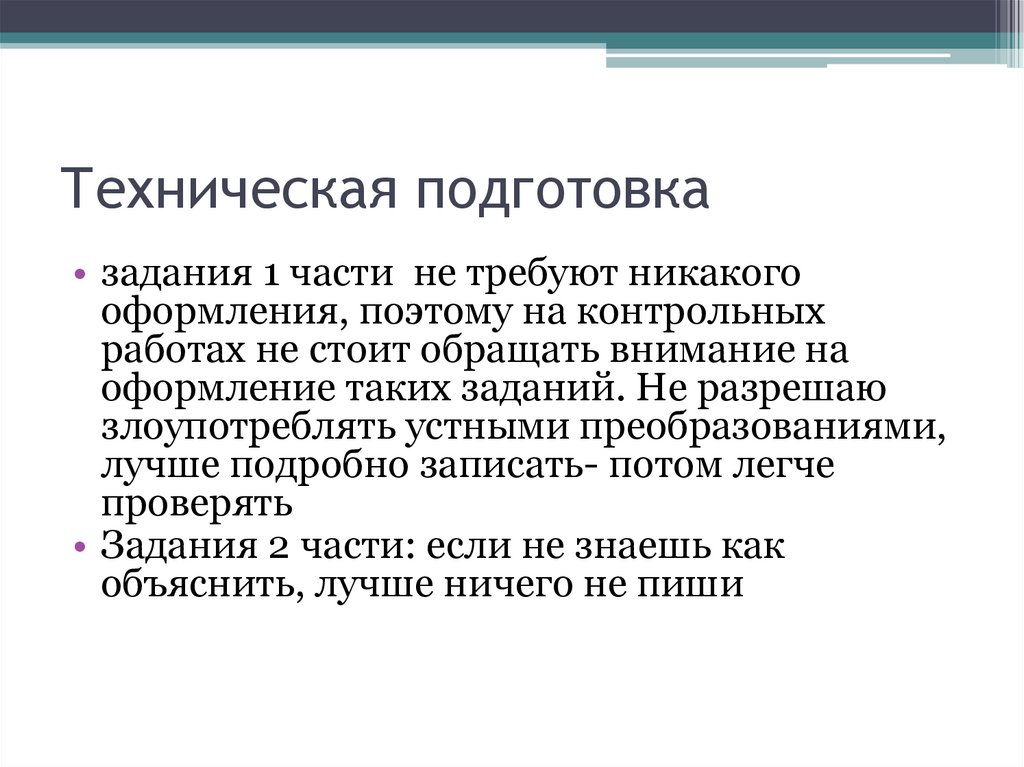 Техническая подготовка

• задания 1 части не требуют никакого оформления, поэтому на контрольных работах не стоит обращать внимание на оформление таких заданий. Не разрешаю злоупотреблять устными преобразованиями, лучше подробно записать- потом легче проверять
• Задания 2 части: если не знаешь как объяснить, лучше ничего не пиши